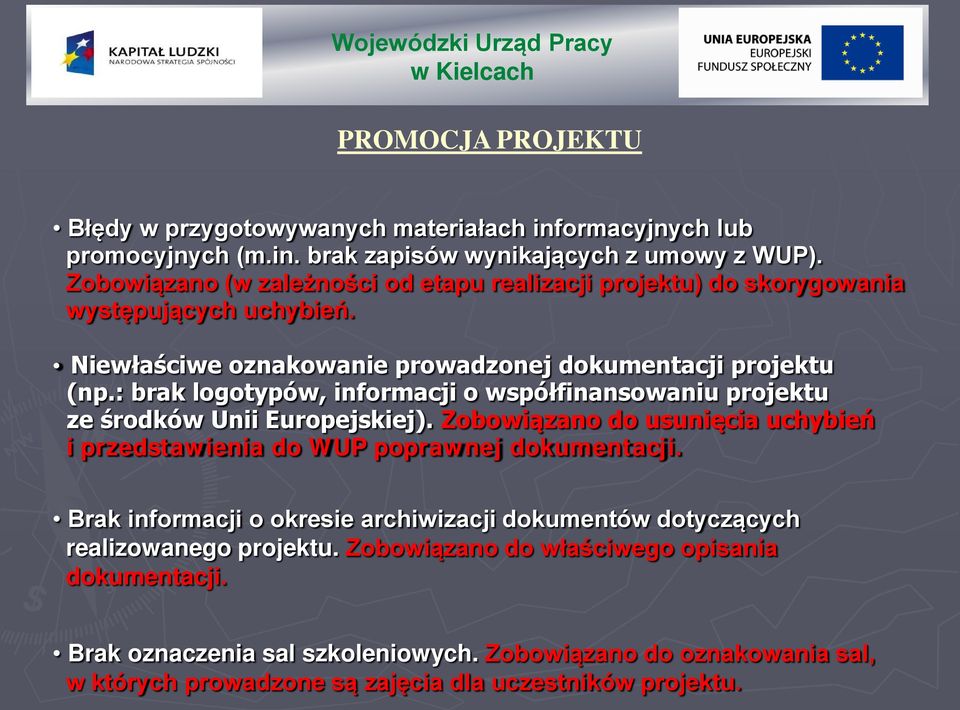 KAPITAŁ LUDZKI
NARODOWA STRATEGIA SPÓJNOŚCI

Wojewódzki Urząd Pracy w Kielcach

UNIA EUROPEJSKA
EUROPEJSKI FUNDUSZ SPOŁECZNY

PROMOCJA PROJEKTU

• Błędy w przygotowywanych materiałach informacyjnych lub promocyjnych (m.in. brak zapisów wynikających z umowy z WUP). Zobowiązano (w zależności od etapu realizacji projektu) do skorygowania występujących uchybień.

• Niewłaściwe oznakowanie prowadzonej dokumentacji projektu (np.: brak logotypów, informacji o współfinansowaniu projektu ze środków Unii Europejskiej). Zobowiązano do usunięcia uchybień i przedstawienia do WUP poprawnej dokumentacji.

• Brak informacji o okresie archiwizacji dokumentów dotyczących realizowanego projektu. Zobowiązano do właściwego opisania dokumentacji.

• Brak oznaczenia sal szkoleniowych. Zobowiązano do oznakowania sal, w których prowadzone są zajęcia dla uczestników projektu.